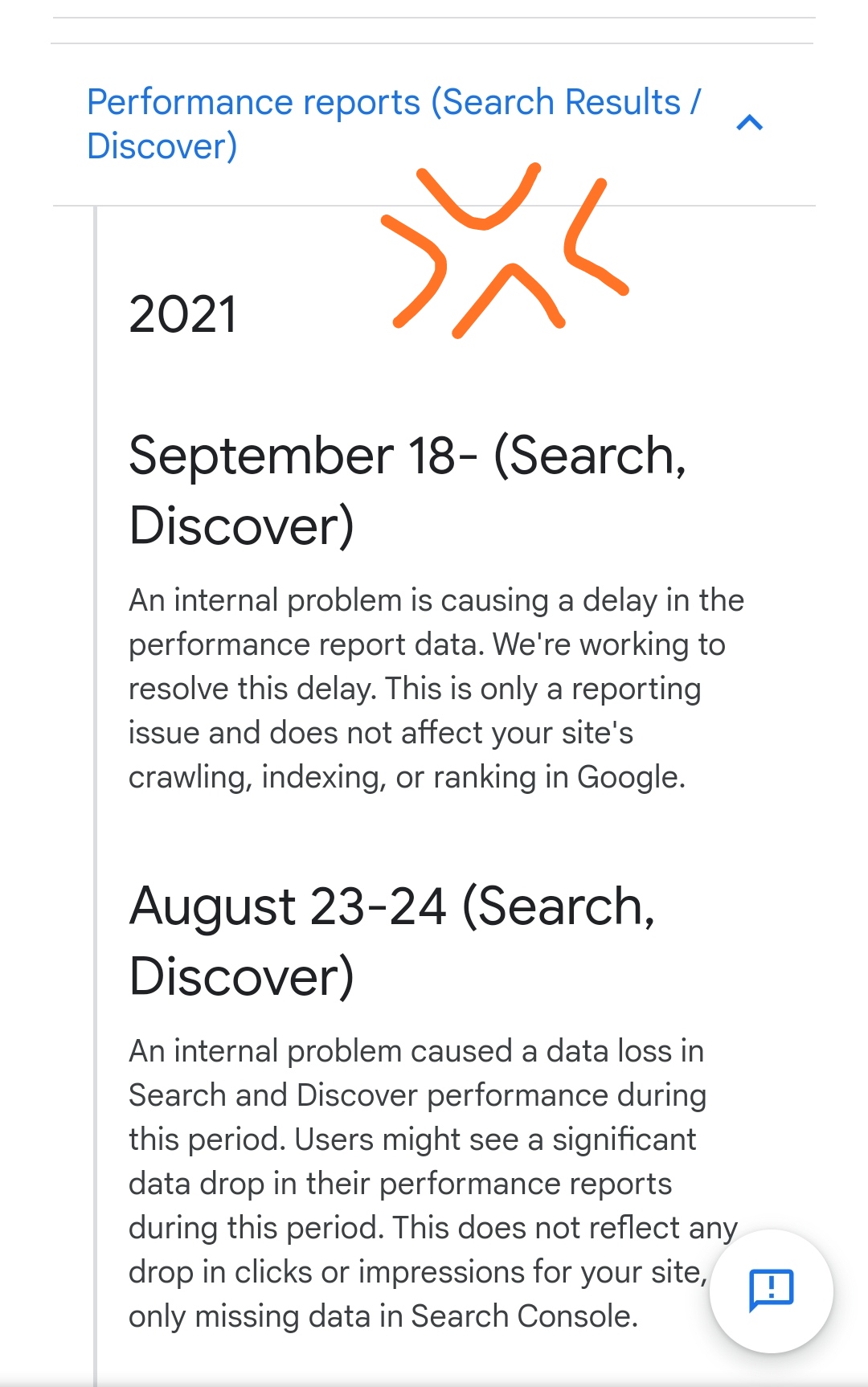 Performance reports (Search Results / Discover)

2021

September 18- (Search, Discover)

An internal problem is causing a delay in the performance report data. We're working to resolve this delay. This is only a reporting issue and does not affect your site's crawling, indexing, or ranking in Google.

August 23-24 (Search, Discover)

An internal problem caused a data loss in Search and Discover performance during this period. Users might see a significant data drop in their performance reports during this period. This does not reflect any drop in clicks or impressions for your site, only missing data in Search Console.